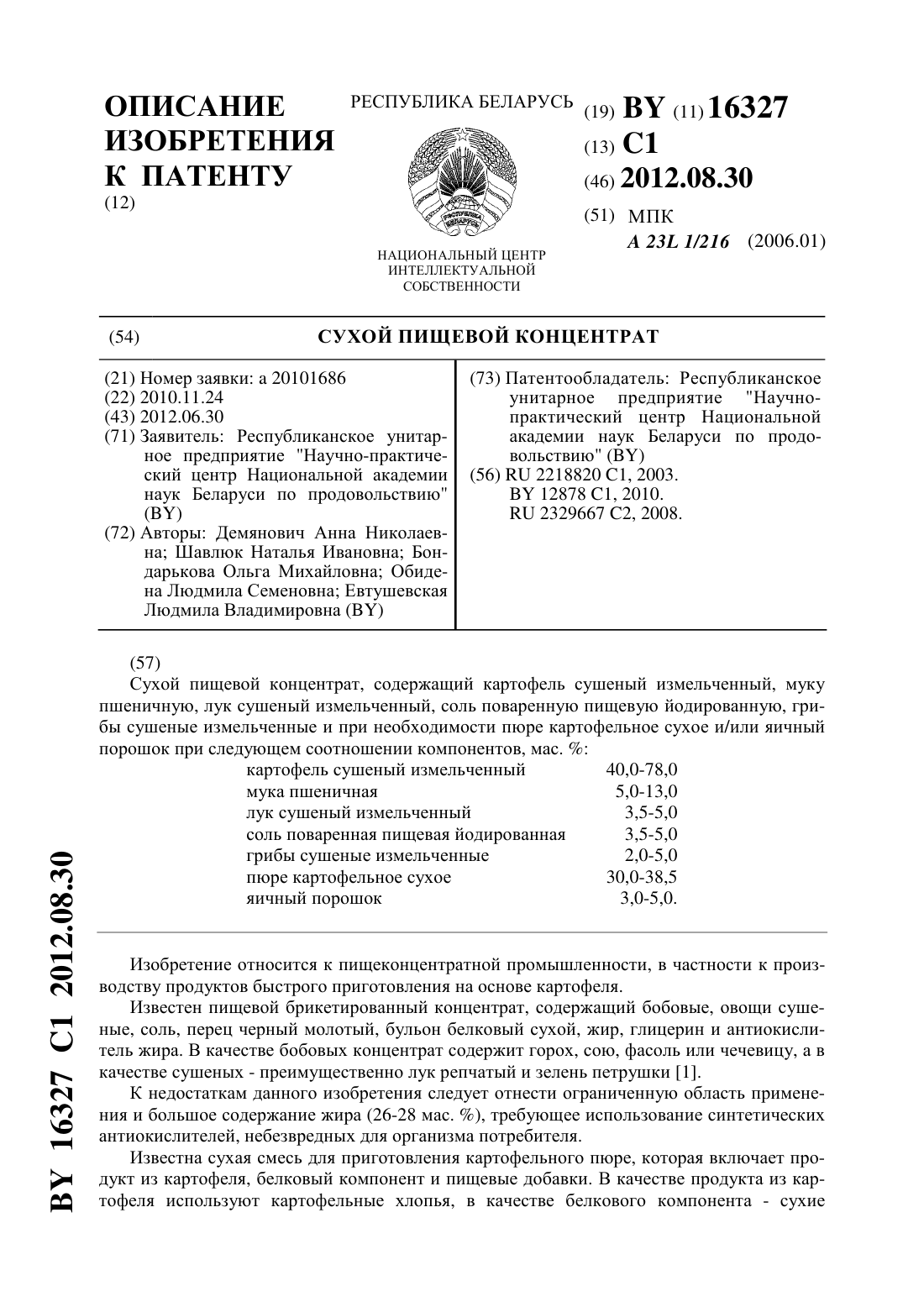 ОПИСАНИЕ ИЗОБРЕТЕНИЯ К ПАТЕНТУ
(12)

РЕСПУБЛИКА БЕЛАРУСЬ

НАЦИОНАЛЬНЫЙ ЦЕНТР ИНТЕЛЛЕКТУАЛЬНОЙ СОБСТВЕННОСТИ

(19) BY (11) 16327
(13) C1
(46) 2012.08.30
(51) МПК
A 23L 1/216 (2006.01)

(54) СУХОЙ ПИЩЕВОЙ КОНЦЕНТРАТ

(21) Номер заявки: a 20101686
(22) 2010.11.24
(43) 2012.06.30
(71) Заявитель: Республиканское унитарное предприятие "Научно-практический центр Национальной академии наук Беларуси по продовольствию" (BY)
(72) Авторы: Демянович Анна Николаевна; Шавлюк Наталья Ивановна; Бондарькова Ольга Михайловна; Обидена Людмила Семеновна; Евтушевская Людмила Владимировна (BY)

(73) Патентообладатель: Республиканское унитарное предприятие "Научно-практический центр Национальной академии наук Беларуси по продовольствию" (BY)
(56) RU 2218820 C1, 2003.
BY 12878 C1, 2010.
RU 2329667 C2, 2008.

(57)
Сухой пищевой концентрат, содержащий картофель сушеный измельченный, муку пшеничную, лук сушеный измельченный, соль поваренную пищевую йодированную, грибы сушеные измельченные и при необходимости пюре картофельное сухое и/или яичный порошок при следующем соотношении компонентов, мас. %:

| | |
|---|---|
| картофель сушеный измельченный | 40,0-78,0 |
| мука пшеничная | 5,0-13,0 |
| лук сушеный измельченный | 3,5-5,0 |
| соль поваренная пищевая йодированная | 3,5-5,0 |
| грибы сушеные измельченные | 2,0-5,0 |
| пюре картофельное сухое | 30,0-38,5 |
| яичный порошок | 3,0-5,0. |

Изобретение относится к пищеконцентратной промышленности, в частности к производству продуктов быстрого приготовления на основе картофеля.

Известен пищевой брикетированный концентрат, содержащий бобовые, овощи сушеные, соль, перец черный молотый, бульон белковый сухой, жир, глицерин и антиокислитель жира. В качестве бобовых концентрат содержит горох, сою, фасоль или чечевицу, а в качестве сушеных - преимущественно лук репчатый и зелень петрушки [1].

К недостаткам данного изобретения следует отнести ограниченную область применения и большое содержание жира (26-28 мас. %), требующее использование синтетических антиокислителей, небезвредных для организма потребителя.

Известна сухая смесь для приготовления картофельного пюре, которая включает продукт из картофеля, белковый компонент и пищевые добавки. В качестве продукта из картофеля используют картофельные хлопья, в качестве белкового компонента - сухие

BY 16327 C1 2012.08.30